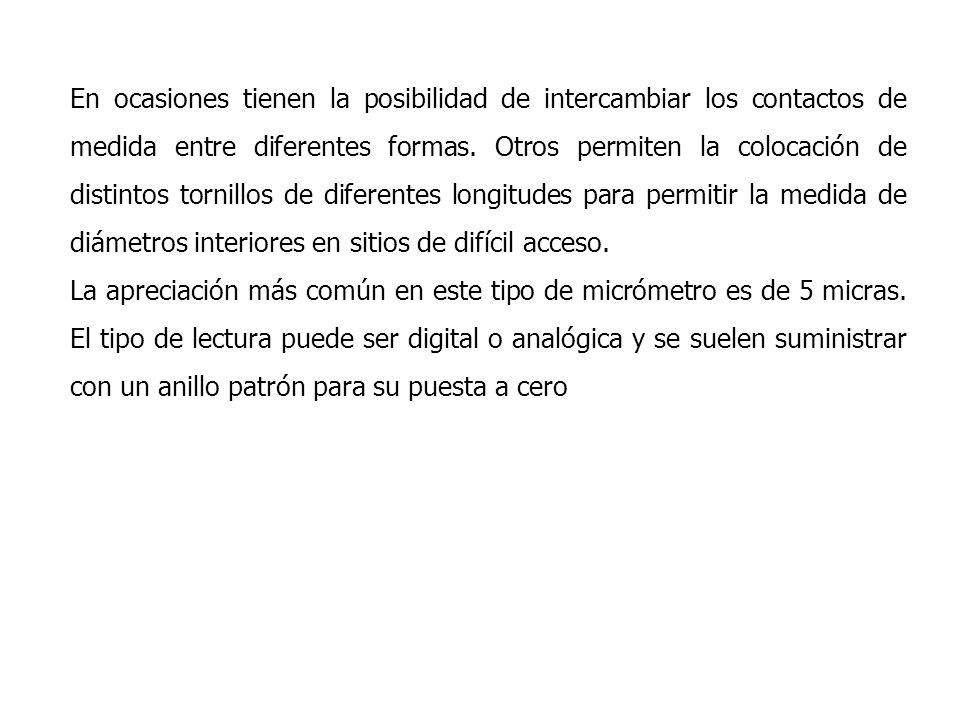 En ocasiones tienen la posibilidad de intercambiar los contactos de medida entre diferentes formas. Otros permiten la colocación de distintos tornillos de diferentes longitudes para permitir la medida de diámetros interiores en sitios de difícil acceso.

La apreciación más común en este tipo de micrómetro es de 5 micras. El tipo de lectura puede ser digital o analógica y se suelen suministrar con un anillo patrón para su puesta a cero